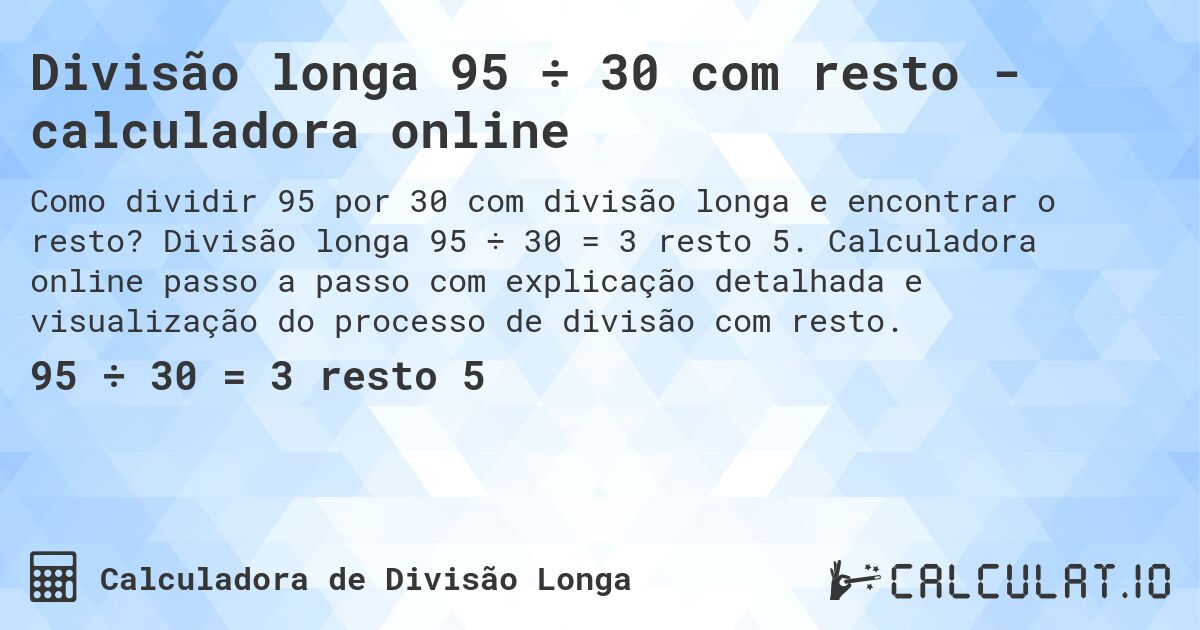 Divisão longa 95 ÷ 30 com resto - calculadora online

Como dividir 95 por 30 com divisão longa e encontrar o resto? Divisão longa 95 ÷ 30 = 3 resto 5. Calculadora online passo a passo com explicação detalhada e visualização do processo de divisão com resto.

95 ÷ 30 = 3 resto 5

Calculadora de Divisão Longa

CALCULAT.IO